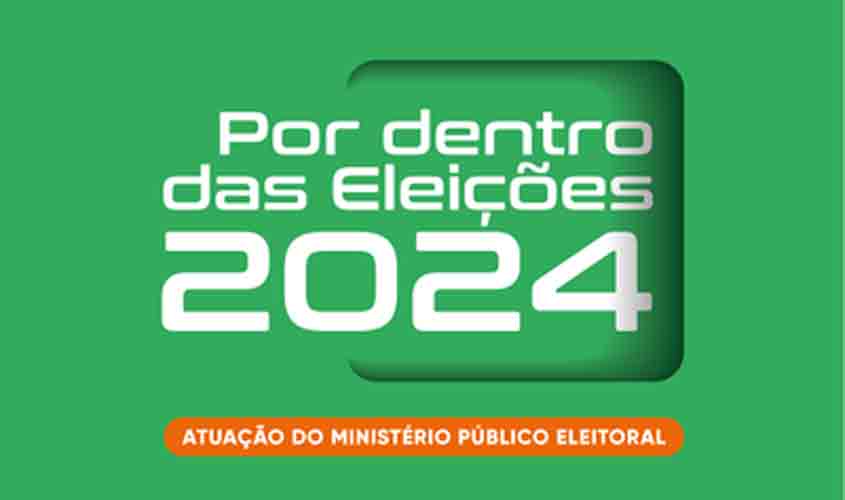 Por dentro das Eleições 2024

ATUAÇÃO DO MINISTÉRIO PÚBLICO ELEITORAL